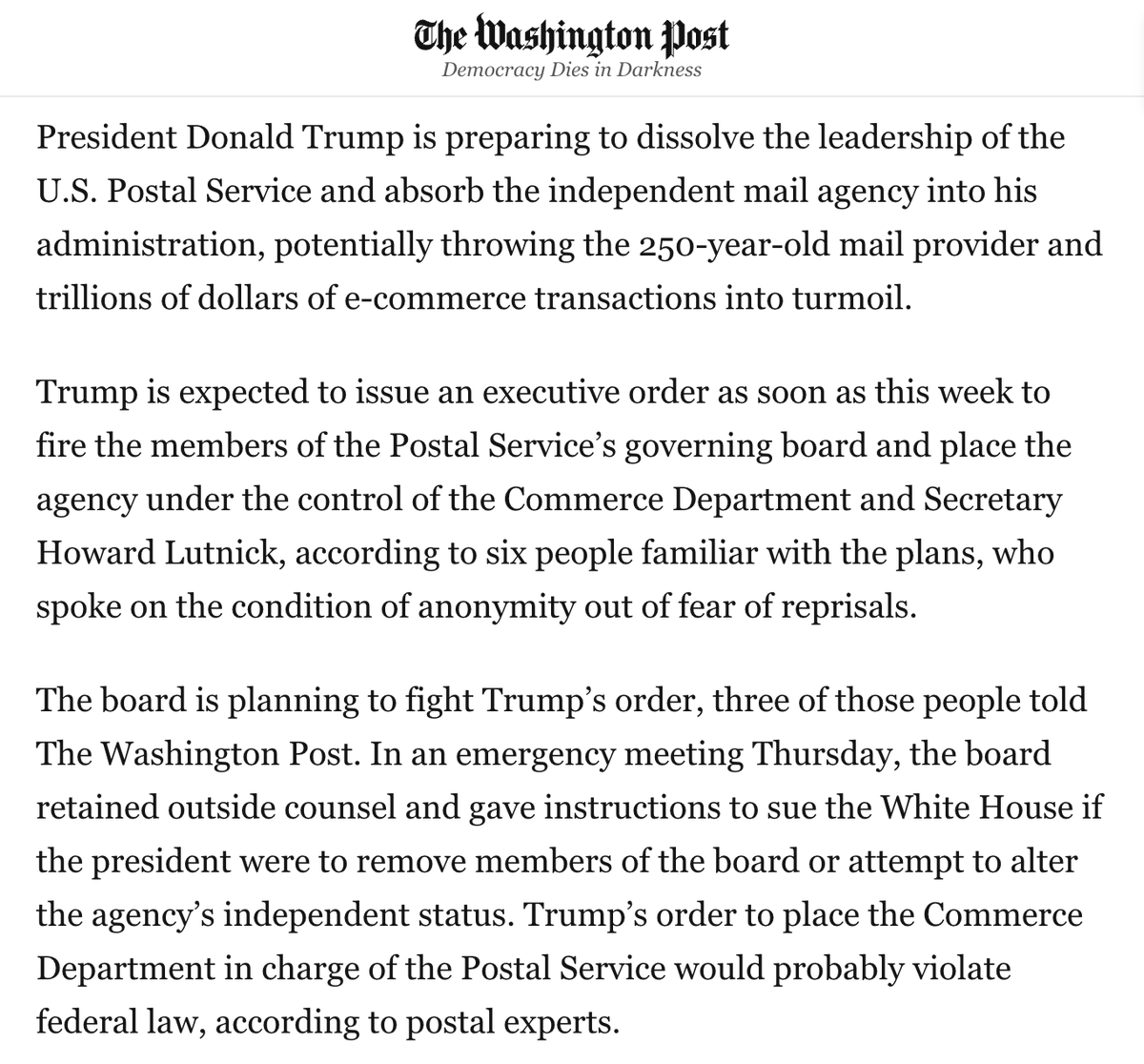 The Washington Post
Democracy Dies in Darkness

President Donald Trump is preparing to dissolve the leadership of the U.S. Postal Service and absorb the independent mail agency into his administration, potentially throwing the 250-year-old mail provider and trillions of dollars of e-commerce transactions into turmoil.

Trump is expected to issue an executive order as soon as this week to fire the members of the Postal Service's governing board and place the agency under the control of the Commerce Department and Secretary Howard Lutnick, according to six people familiar with the plans, who spoke on the condition of anonymity out of fear of reprisals.

The board is planning to fight Trump's order, three of those people told The Washington Post. In an emergency meeting Thursday, the board retained outside counsel and gave instructions to sue the White House if the president were to remove members of the board or attempt to alter the agency's independent status. Trump's order to place the Commerce Department in charge of the Postal Service would probably violate federal law, according to postal experts.